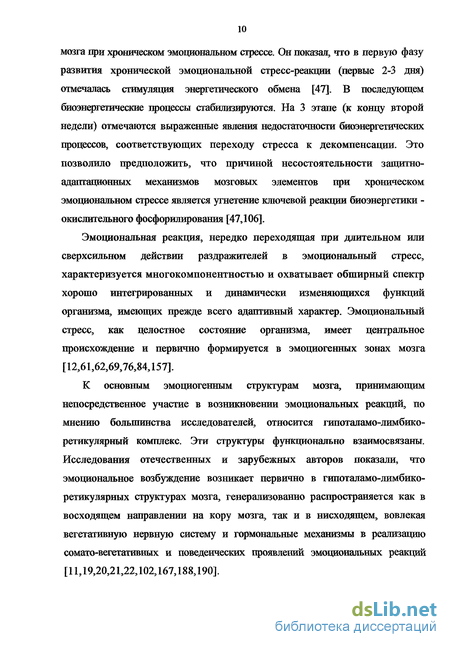 10

мозга при хроническом эмоциональном стрессе. Он показал, что в первую фазу развития хронической эмоциональной стресс-реакции (первые 2-3 дня) отмечалась стимуляция энергетического обмена [47]. В последующем биоэнергетические процессы стабилизируются. На 3 этапе (к концу второй недели) отмечаются выраженные явления недостаточности биоэнергетических процессов, соответствующих переходу стресса к декомпенсации. Это позволило предположить, что причиной несостоятельности защитно-адаптационных механизмов мозговых элементов при хроническом эмоциональном стрессе является угнетение ключевой реакции биоэнергетики - окислительного фосфорилирования [47,106].

Эмоциональная реакция, нередко переходящая при длительном или сверхсильном действии раздражителей в эмоциональный стресс, характеризуется многокомпонентностью и охватывает обширный спектр хорошо интегрированных и динамически изменяющихся функций организма, имеющих прежде всего адаптивный характер. Эмоциональный стресс, как целостное состояние организма, имеет центральное происхождение и первично формируется в эмоциогенных зонах мозга [12,61,62,69,76,84,157].

К основным эмоциогенным структурам мозга, принимающим непосредственное участие в возникновении эмоциональных реакций, по мнению большинства исследователей, относится гипоталамо-лимбико-ретикулярный комплекс. Эти структуры функционально взаимосвязаны. Исследования отечественных и зарубежных авторов показали, что эмоциональное возбуждение возникает первично в гипоталамо-лимбико-ретикулярных структурах мозга, генерализованно распространяется как в восходящем направлении на кору мозга, так и в нисходящем, вовлекая вегетативную нервную систему и гормональные механизмы в реализацию сомато-вегетативных и поведенческих проявлений эмоциональных реакций [11,19,20,21,22,102,167,188,190].

dsLib.net
библиотека диссертаций